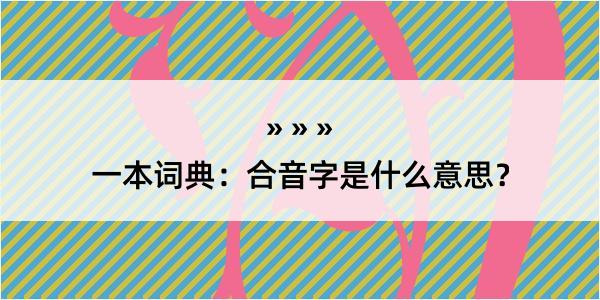 » » »

一本词典：合音字是什么意思？